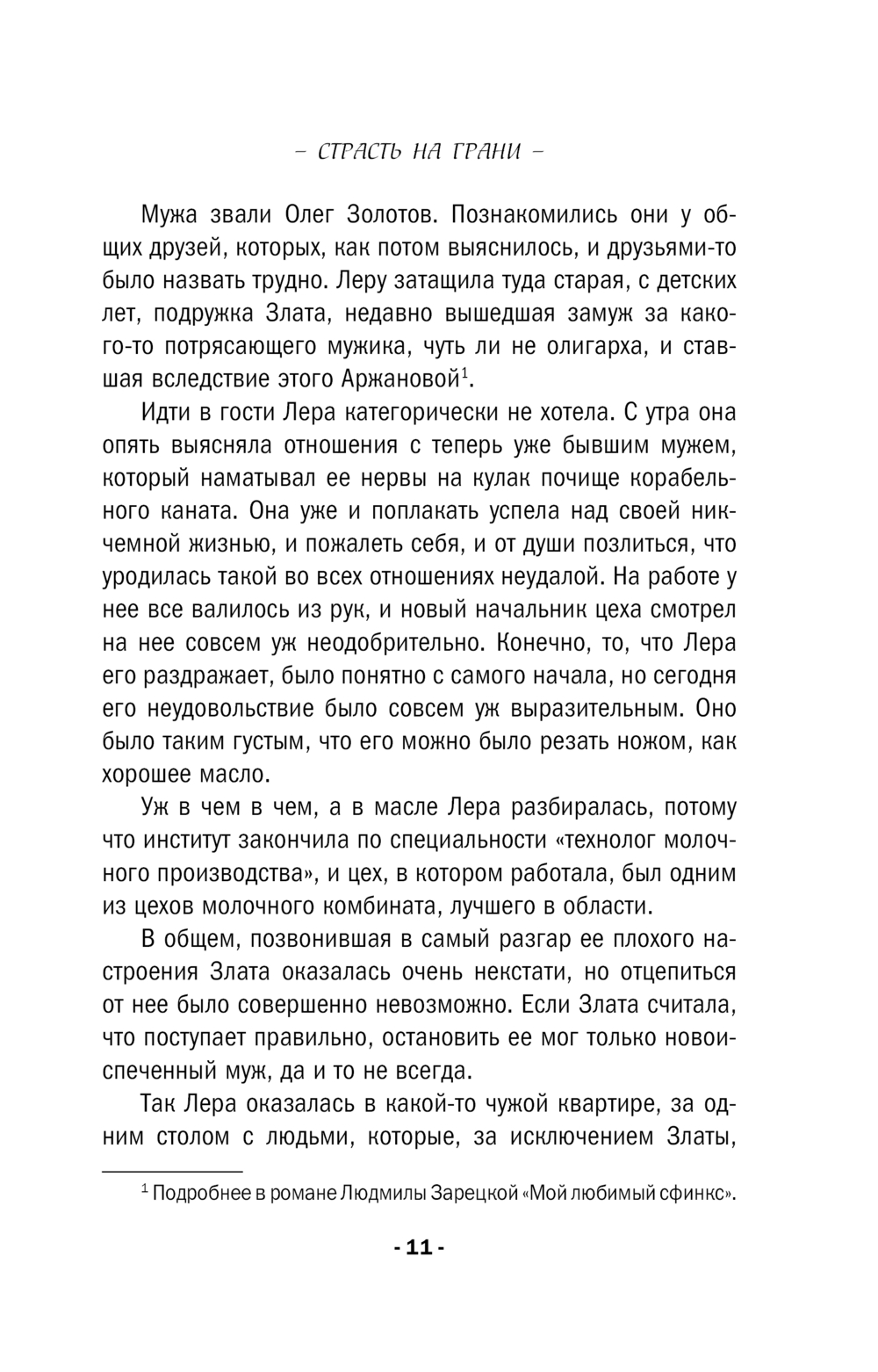 – СТРАСТЬ НА ГРАНИ –

Мужа звали Олег Золотов. Познакомились они у общих друзей, которых, как потом выяснилось, и друзьями-то было назвать трудно. Леру затащила туда старая, с детских лет, подружка Злата, недавно вышедшая замуж за какого-то потрясающего мужика, чуть ли не олигарха, и ставшая вследствие этого Аржановой$^1$.

Идти в гости Лера категорически не хотела. С утра она опять выясняла отношения с теперь уже бывшим мужем, который наматывал ее нервы на кулак почище корабельного каната. Она уже и поплакать успела над своей никчемной жизнью, и пожалеть себя, и от души позлиться, что уродилась такой во всех отношениях неудалой. На работе у нее все валилось из рук, и новый начальник цеха смотрел на нее совсем уж неодобрительно. Конечно, то, что Лера его раздражает, было понятно с самого начала, но сегодня его неудовольствие было совсем уж выразительным. Оно было таким густым, что его можно было резать ножом, как хорошее масло.

Уж в чем в чем, а в масле Лера разбиралась, потому что институт закончила по специальности «технолог молочного производства», и цех, в котором работала, был одним из цехов молочного комбината, лучшего в области.

В общем, позвонившая в самый разгар ее плохого настроения Злата оказалась очень некстати, но отцепиться от нее было совершенно невозможно. Если Злата считала, что поступает правильно, остановить ее мог только новоиспеченный муж, да и то не всегда.

Так Лера оказалась в какой-то чужой квартире, за одним столом с людьми, которые, за исключением Златы,

$^1$ Подробнее в романе Людмилы Зарецкой «Мой любимый сфинкс».

- 11 -